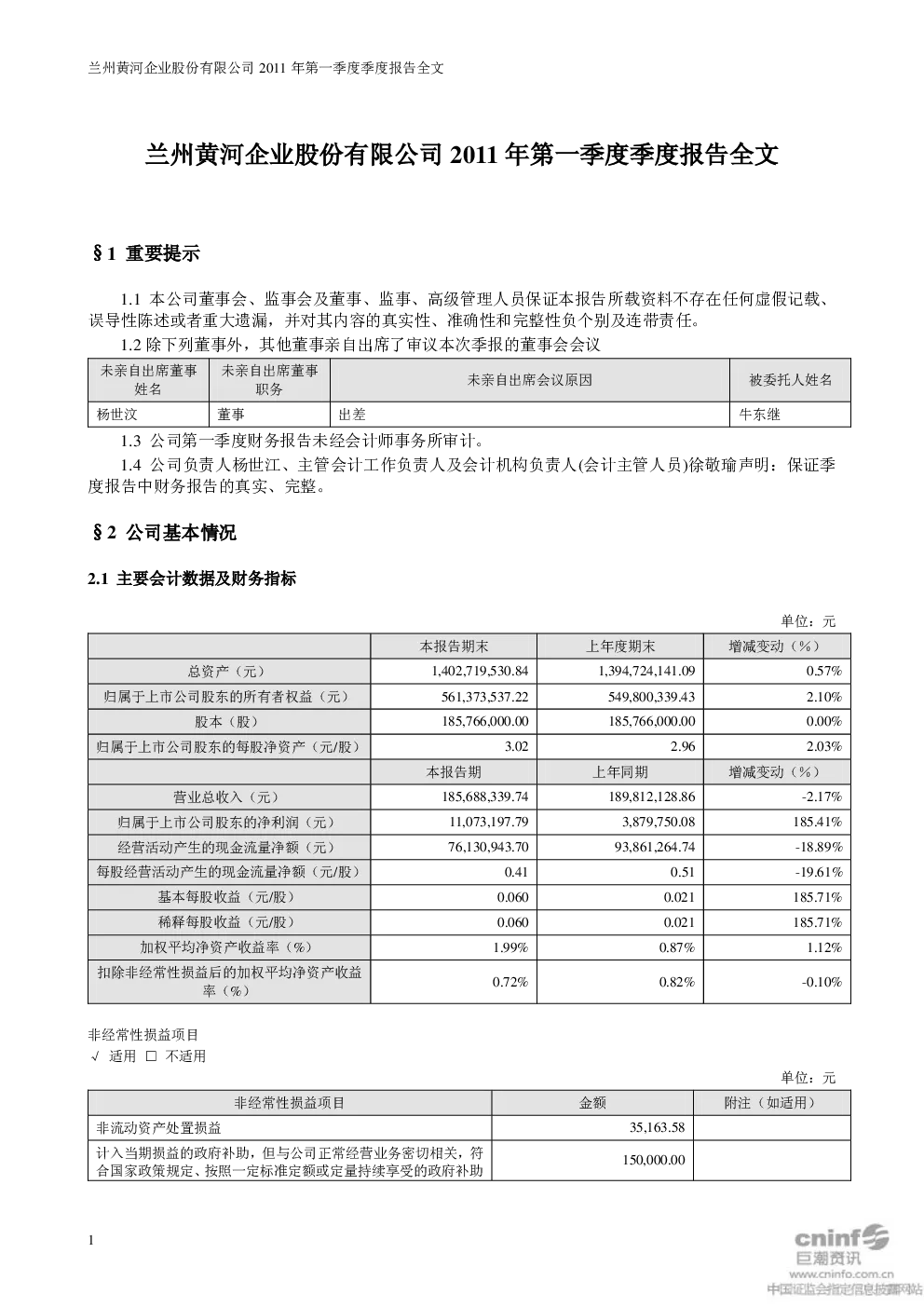 兰州黄河企业股份有限公司 2011 年第一季度季度报告全文

兰州黄河企业股份有限公司 2011 年第一季度季度报告全文

§1 重要提示

1.1 本公司董事会、监事会及董事、监事、高级管理人员保证本报告所载资料不存在任何虚假记载、误导性陈述或者重大遗漏，并对其内容的真实性、准确性和完整性负个别及连带责任。

1.2 除下列董事外，其他董事亲自出席了审议本次季报的董事会会议

| 未亲自出席董事姓名 | 未亲自出席董事职务 | 未亲自出席会议原因 | 被委托人姓名 |
|---|---|---|---|
| 杨世汶 | 董事 | 出差 | 牛东继 |

1.3 公司第一季度财务报告未经会计师事务所审计。

1.4 公司负责人杨世江、主管会计工作负责人及会计机构负责人(会计主管人员)徐敬瑜声明：保证季度报告中财务报告的真实、完整。

§2 公司基本情况

2.1 主要会计数据及财务指标

单位：元

| | 本报告期末 | 上年度期末 | 增减变动（%） |
|---|---|---|---|
| 总资产（元） | 1,402,719,530.84 | 1,394,724,141.09 | 0.57% |
| 归属于上市公司股东的所有者权益（元） | 561,373,537.22 | 549,800,339.43 | 2.10% |
| 股本（股） | 185,766,000.00 | 185,766,000.00 | 0.00% |
| 归属于上市公司股东的每股净资产（元/股） | 3.02 | 2.96 | 2.03% |
| | 本报告期 | 上年同期 | 增减变动（%） |
| 营业总收入（元） | 185,688,339.74 | 189,812,128.86 | -2.17% |
| 归属于上市公司股东的净利润（元） | 11,073,197.79 | 3,879,750.08 | 185.41% |
| 经营活动产生的现金流量净额（元） | 76,130,943.70 | 93,861,264.74 | -18.89% |
| 每股经营活动产生的现金流量净额（元/股） | 0.41 | 0.51 | -19.61% |
| 基本每股收益（元/股） | 0.060 | 0.021 | 185.71% |
| 稀释每股收益（元/股） | 0.060 | 0.021 | 185.71% |
| 加权平均净资产收益率（%） | 1.99% | 0.87% | 1.12% |
| 扣除非经常性损益后的加权平均净资产收益率（%） | 0.72% | 0.82% | -0.10% |

非经常性损益项目
√ 适用 □ 不适用

单位：元

| 非经常性损益项目 | 金额 | 附注（如适用） |
|---|---|---|
| 非流动资产处置损益 | 35,163.58 | |
| 计入当期损益的政府补助，但与公司正常经营业务密切相关，符合国家政策规定、按照一定标准定额或定量持续享受的政府补助 | 150,000.00 | |

1

cninf 巨潮资讯 www.cninfo.com.cn 中国证监会指定信息披露网站